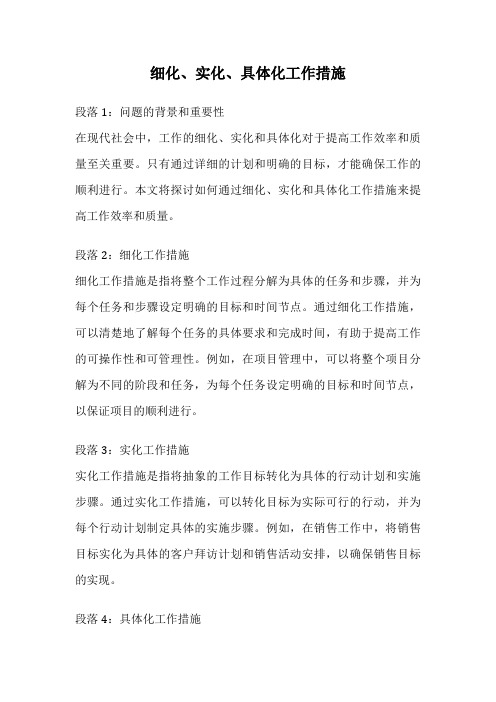 细化、实化、具体化工作措施

段落 1：问题的背景和重要性

在现代社会中，工作的细化、实化和具体化对于提高工作效率和质量至关重要。只有通过详细的计划和明确的目标，才能确保工作的顺利进行。本文将探讨如何通过细化、实化和具体化工作措施来提高工作效率和质量。

段落 2：细化工作措施

细化工作措施是指将整个工作过程分解为具体的任务和步骤，并为每个任务和步骤设定明确的目标和时间节点。通过细化工作措施，可以清楚地了解每个任务的具体要求和完成时间，有助于提高工作的可操作性和可管理性。例如，在项目管理中，可以将整个项目分解为不同的阶段和任务，为每个任务设定明确的目标和时间节点，以保证项目的顺利进行。

段落 3：实化工作措施

实化工作措施是指将抽象的工作目标转化为具体的行动计划和实施步骤。通过实化工作措施，可以转化目标为实际可行的行动，并为每个行动计划制定具体的实施步骤。例如，在销售工作中，将销售目标实化为具体的客户拜访计划和销售活动安排，以确保销售目标的实现。

段落 4：具体化工作措施